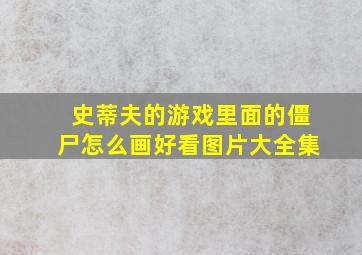 史蒂夫的游戏里面的僵尸怎么画好看图片大全集